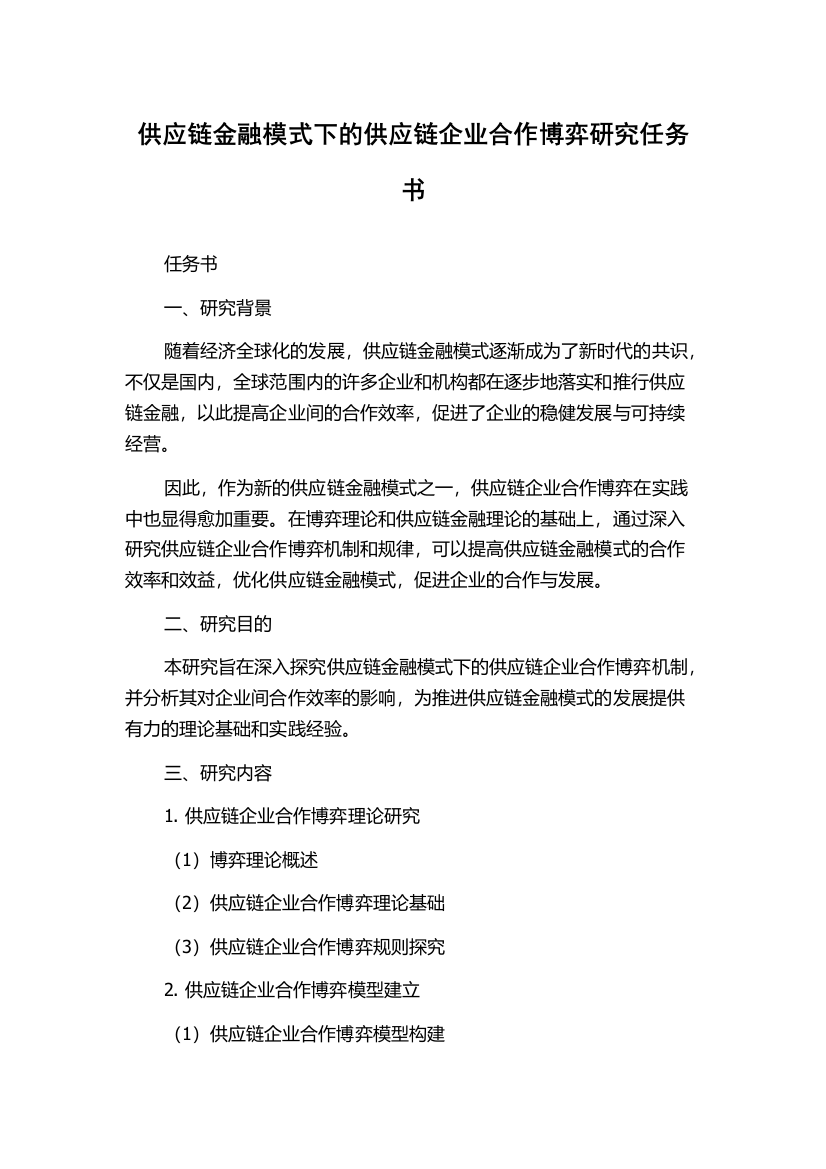 供应链金融模式下的供应链企业合作博弈研究任务书

任务书

一、研究背景

随着经济全球化的发展，供应链金融模式逐渐成为了新时代的共识，不仅是国内，全球范围内的许多企业和机构都在逐步地落实和推行供应链金融，以此提高企业间的合作效率，促进了企业的稳健发展与可持续经营。

因此，作为新的供应链金融模式之一，供应链企业合作博弈在实践中也显得愈加重要。在博弈理论和供应链金融理论的基础上，通过深入研究供应链企业合作博弈机制和规律，可以提高供应链金融模式的合作效率和效益，优化供应链金融模式，促进企业的合作与发展。

二、研究目的

本研究旨在深入探究供应链金融模式下的供应链企业合作博弈机制，并分析其对企业间合作效率的影响，为推进供应链金融模式的发展提供有力的理论基础和实践经验。

三、研究内容

1. 供应链企业合作博弈理论研究

（1）博弈理论概述

（2）供应链企业合作博弈理论基础

（3）供应链企业合作博弈规则探究

2. 供应链企业合作博弈模型建立

（1）供应链企业合作博弈模型构建